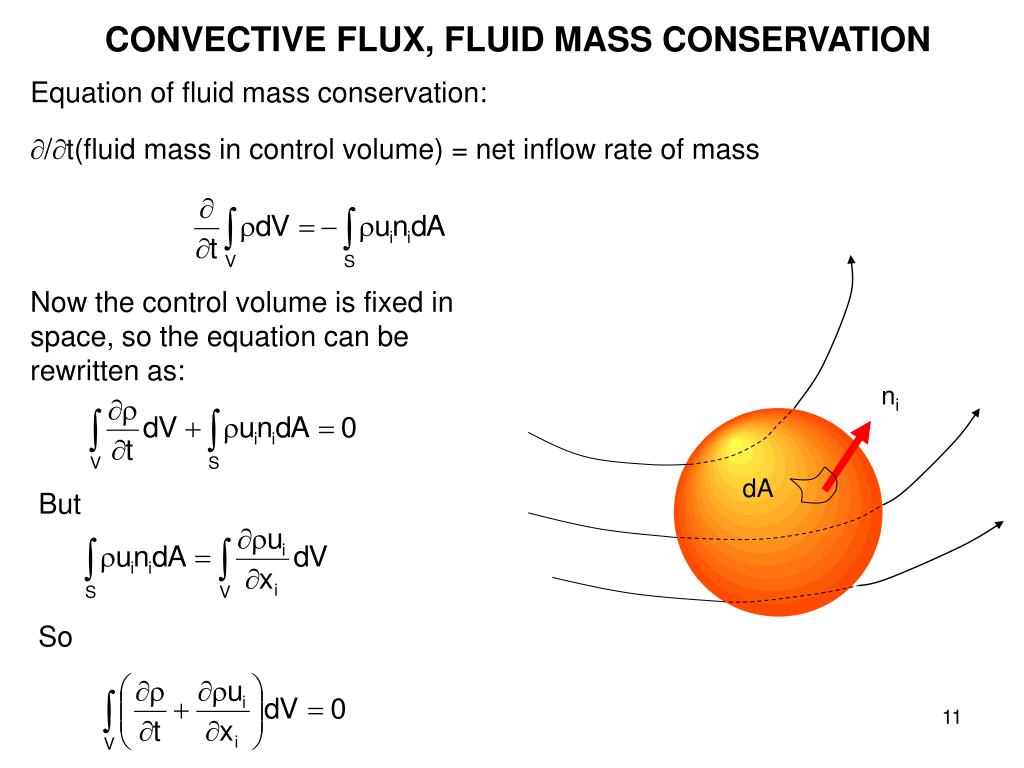 CONVECTIVE FLUX, FLUID MASS CONSERVATION

Equation of fluid mass conservation:

$\partial/\partial t$(fluid mass in control volume) = net inflow rate of mass

$\frac{\partial}{\partial t}\int_V \rho dV = -\int_S \rho u_i n_i dA$

Now the control volume is fixed in space, so the equation can be rewritten as:

$\int_V \frac{\partial \rho}{\partial t} dV + \int_S \rho u_i n_i dA = 0$

But

$\int_S \rho u_i n_i dA = \int_V \frac{\partial \rho u_i}{\partial x_i} dV$

So

$\int_V \left( \frac{\partial \rho}{\partial t} + \frac{\partial \rho u_i}{\partial x_i} \right) dV = 0$

$n_i$

dA

11